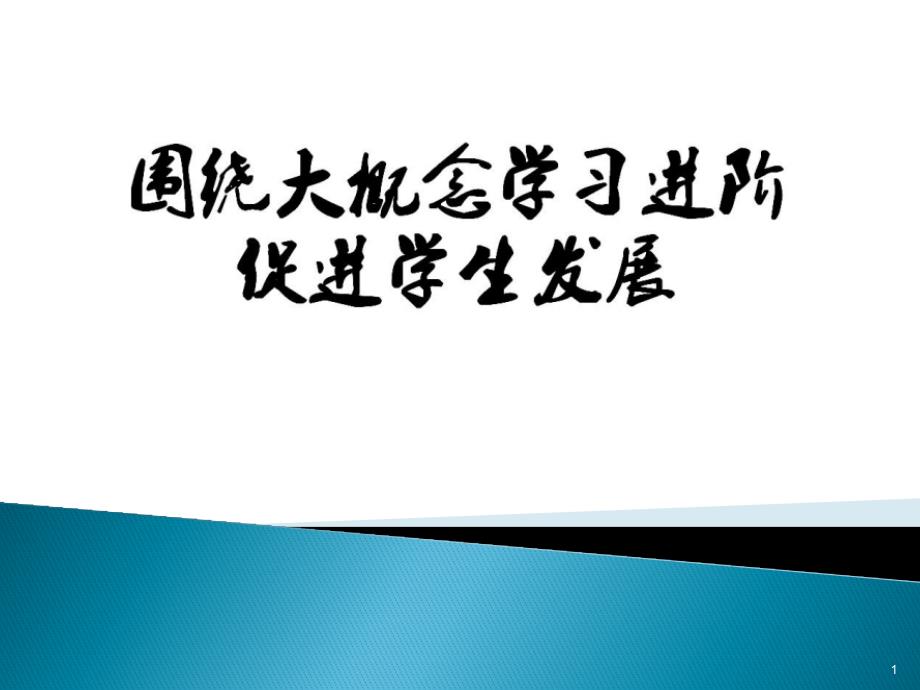 围绕大概念学习进阶
促进学生发展

1